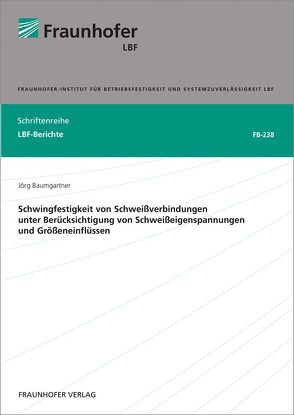 Fraunhofer
LBF

FRAUNHOFER-INSTITUT FÜR BETRIEBSFESTIGKEIT UND SYSTEMZUVERLÄSSIGKEIT LBF

Schriftenreihe
LBF-Berichte

FB-238

Jörg Baumgartner

Schwingfestigkeit von Schweißverbindungen unter Berücksichtigung von Schweißeigenspannungen und Größeneinflüssen

FRAUNHOFER VERLAG